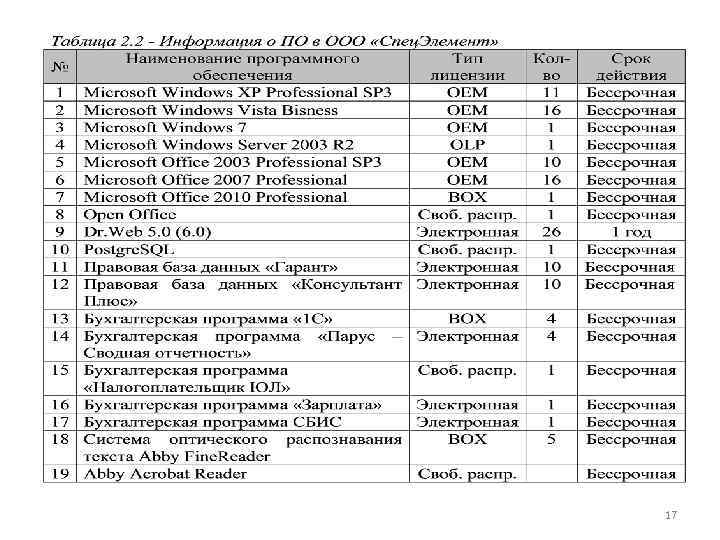 Таблица 2.2 - Информация о ПО в ООО «СпецЭлемент»

| № | Наименование программного обеспечения | Тип лицензии | Кол-во | Срок действия |
|---|---|---|---|---|
| 1 | Microsoft Windows XP Professional SP3 | OEM | 11 | Бессрочная |
| 2 | Microsoft Windows Vista Bisness | OEM | 16 | Бессрочная |
| 3 | Microsoft Windows 7 | OEM | 1 | Бессрочная |
| 4 | Microsoft Windows Server 2003 R2 | OLP | 1 | Бессрочная |
| 5 | Microsoft Office 2003 Professional SP3 | OEM | 10 | Бессрочная |
| 6 | Microsoft Office 2007 Professional | OEM | 16 | Бессрочная |
| 7 | Microsoft Office 2010 Professional | BOX | 1 | Бессрочная |
| 8 | Open Office | Своб. распр. | 1 | Бессрочная |
| 9 | Dr.Web 5.0 (6.0) | Электронная | 26 | 1 год |
| 10 | PostgreSQL | Своб. распр. | 1 | Бессрочная |
| 11 | Правовая база данных «Гарант» | Электронная | 10 | Бессрочная |
| 12 | Правовая база данных «Консультант Плюс» | Электронная | 10 | Бессрочная |
| 13 | Бухгалтерская программа «1С» | BOX | 4 | Бессрочная |
| 14 | Бухгалтерская программа «Парус – Сводная отчетность» | Электронная | 4 | Бессрочная |
| 15 | Бухгалтерская программа «Налогоплательщик ЮЛ» | Своб. распр. | 1 | Бессрочная |
| 16 | Бухгалтерская программа «Зарплата» | Электронная | 1 | Бессрочная |
| 17 | Бухгалтерская программа СБИС | Электронная | 1 | Бессрочная |
| 18 | Система оптического распознавания текста Abby FineReader | BOX | 5 | Бессрочная |
| 19 | Abby Acrobat Reader | Своб. распр. | | Бессрочная |

17